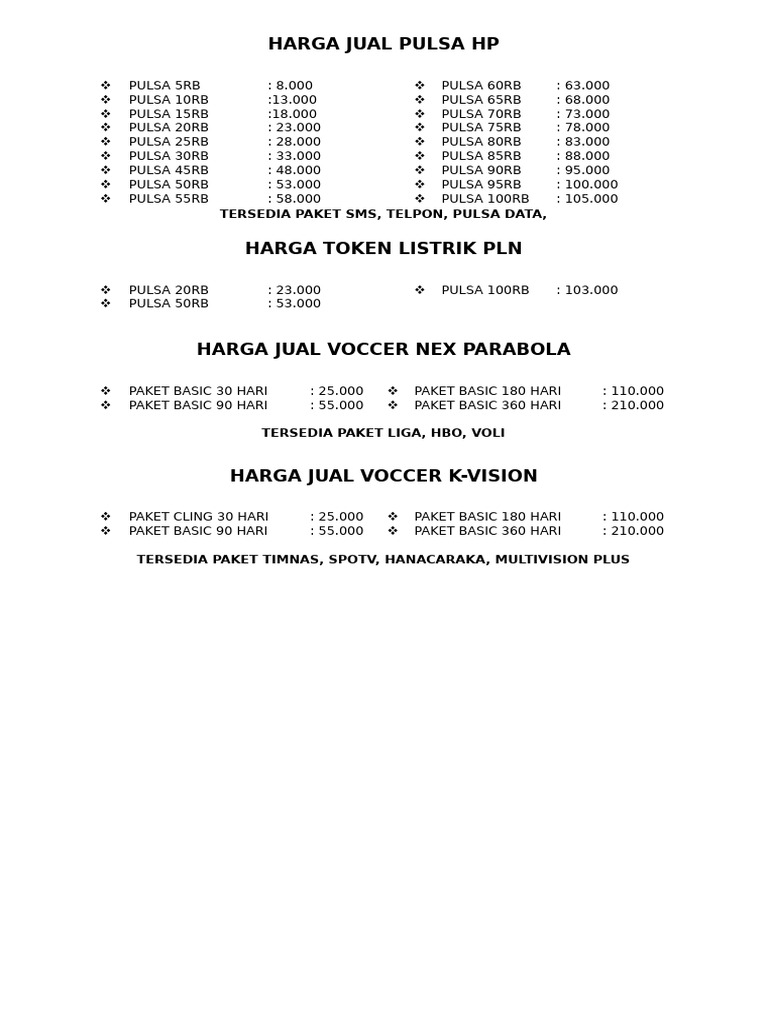 HARGA JUAL PULSA HP

❖ PULSA 5RB : 8.000
❖ PULSA 10RB :13.000
❖ PULSA 15RB :18.000
❖ PULSA 20RB : 23.000
❖ PULSA 25RB : 28.000
❖ PULSA 30RB : 33.000
❖ PULSA 45RB : 48.000
❖ PULSA 50RB : 53.000
❖ PULSA 55RB : 58.000

❖ PULSA 60RB : 63.000
❖ PULSA 65RB : 68.000
❖ PULSA 70RB : 73.000
❖ PULSA 75RB : 78.000
❖ PULSA 80RB : 83.000
❖ PULSA 85RB : 88.000
❖ PULSA 90RB : 95.000
❖ PULSA 95RB : 100.000
❖ PULSA 100RB : 105.000

TERSEDIA PAKET SMS, TELPON, PULSA DATA,

HARGA TOKEN LISTRIK PLN

❖ PULSA 20RB : 23.000
❖ PULSA 50RB : 53.000

❖ PULSA 100RB : 103.000

HARGA JUAL VOCCER NEX PARABOLA

❖ PAKET BASIC 30 HARI : 25.000
❖ PAKET BASIC 90 HARI : 55.000

❖ PAKET BASIC 180 HARI : 110.000
❖ PAKET BASIC 360 HARI : 210.000

TERSEDIA PAKET LIGA, HBO, VOLI

HARGA JUAL VOCCER K-VISION

❖ PAKET CLING 30 HARI : 25.000
❖ PAKET BASIC 90 HARI : 55.000

❖ PAKET BASIC 180 HARI : 110.000
❖ PAKET BASIC 360 HARI : 210.000

TERSEDIA PAKET TIMNAS, SPOTV, HANACARAKA, MULTIVISION PLUS